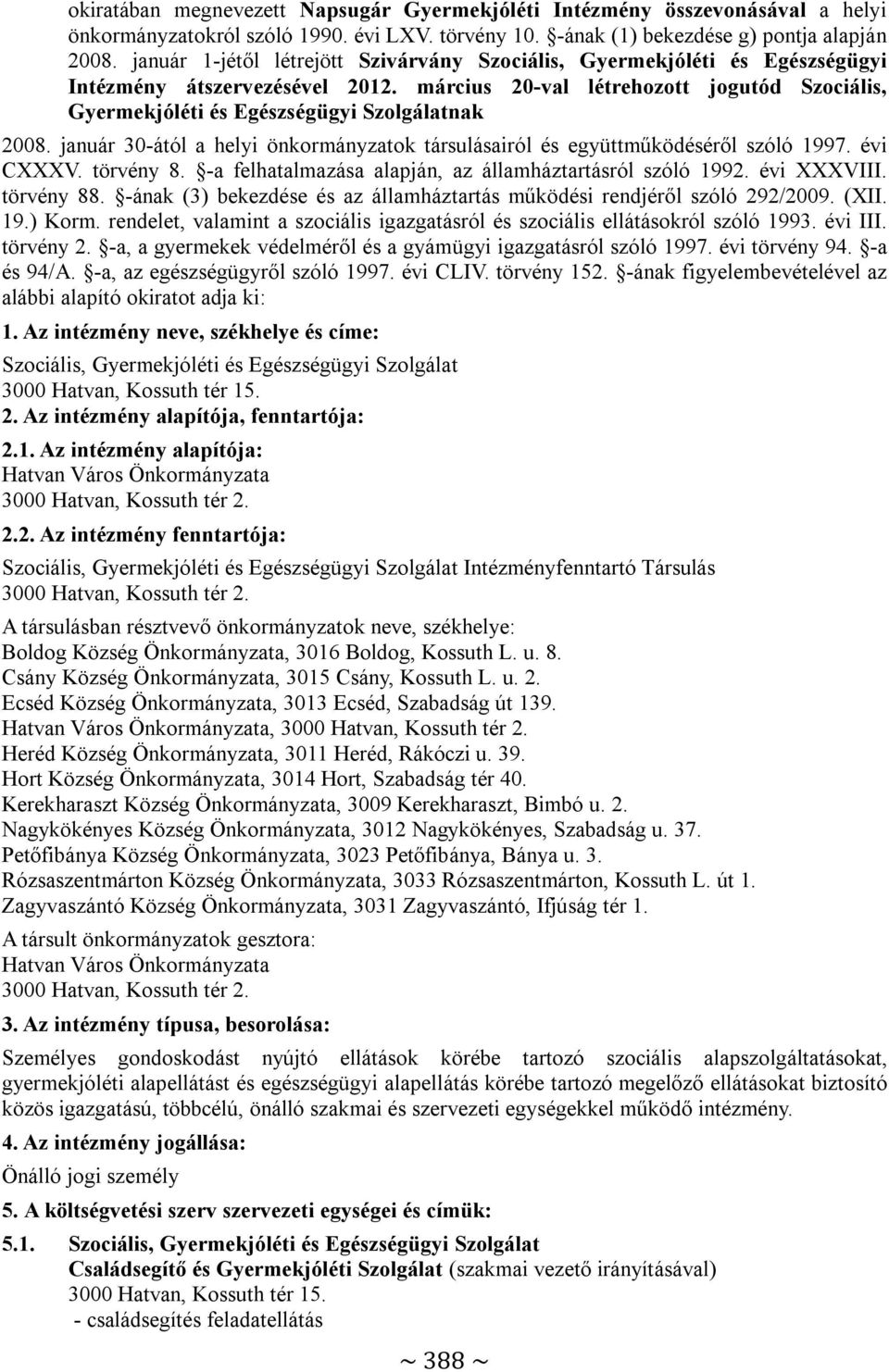 okiratában megnevezett Napsugár Gyermekjóléti Intézmény összevonásával a helyi önkormányzatokról szóló 1990. évi LXV. törvény 10. §-ának (1) bekezdése g) pontja alapján 2008. január 1-jétől létrejött Szivárvány Szociális, Gyermekjóléti és Egészségügyi Intézmény átszervezésével 2012. március 20-val létrehozott jogutód Szociális, Gyermekjóléti és Egészségügyi Szolgálatnak

2008. január 30-ától a helyi önkormányzatok társulásairól és együttműködéséről szóló 1997. évi CXXXV. törvény 8. §-a felhatalmazása alapján, az államháztartásról szóló 1992. évi XXXVIII. törvény 88. §-ának (3) bekezdése és az államháztartás működési rendjéről szóló 292/2009. (XII. 19.) Korm. rendelet, valamint a szociális igazgatásról és szociális ellátásokról szóló 1993. évi III. törvény 2. §-a, a gyermekek védelméről és a gyámügyi igazgatásról szóló 1997. évi törvény 94. §-a és 94/A. §-a, az egészségügyről szóló 1997. évi CLIV. törvény 152. §-ának figyelembevételével az alábbi alapító okiratot adja ki:

1. Az intézmény neve, székhelye és címe:

Szociális, Gyermekjóléti és Egészségügyi Szolgálat
3000 Hatvan, Kossuth tér 15.

2. Az intézmény alapítója, fenntartója:

2.1. Az intézmény alapítója:
Hatvan Város Önkormányzata
3000 Hatvan, Kossuth tér 2.

2.2. Az intézmény fenntartója:

Szociális, Gyermekjóléti és Egészségügyi Szolgálat Intézményfenntartó Társulás
3000 Hatvan, Kossuth tér 2.

A társulásban résztvevő önkormányzatok neve, székhelye:
Boldog Község Önkormányzata, 3016 Boldog, Kossuth L. u. 8.
Csány Község Önkormányzata, 3015 Csány, Kossuth L. u. 2.
Ecséd Község Önkormányzata, 3013 Ecséd, Szabadság út 139.
Hatvan Város Önkormányzata, 3000 Hatvan, Kossuth tér 2.
Heréd Község Önkormányzata, 3011 Heréd, Rákóczi u. 39.
Hort Község Önkormányzata, 3014 Hort, Szabadság tér 40.
Kerekharaszt Község Önkormányzata, 3009 Kerekharaszt, Bimbó u. 2.
Nagykökényes Község Önkormányzata, 3012 Nagykökényes, Szabadság u. 37.
Petőfibánya Község Önkormányzata, 3023 Petőfibánya, Bánya u. 3.
Rózsaszentmárton Község Önkormányzata, 3033 Rózsaszentmárton, Kossuth L. út 1.
Zagyvaszántó Község Önkormányzata, 3031 Zagyvaszántó, Ifjúság tér 1.

A társult önkormányzatok gesztora:
Hatvan Város Önkormányzata
3000 Hatvan, Kossuth tér 2.

3. Az intézmény típusa, besorolása:

Személyes gondoskodást nyújtó ellátások körébe tartozó szociális alapszolgáltatásokat, gyermekjóléti alapellátást és egészségügyi alapellátás körébe tartozó megelőző ellátásokat biztosító közös igazgatású, többcélú, önálló szakmai és szervezeti egységekkel működő intézmény.

4. Az intézmény jogállása:

Önálló jogi személy

5. A költségvetési szerv szervezeti egységei és címük:

5.1. Szociális, Gyermekjóléti és Egészségügyi Szolgálat
Családsegítő és Gyermekjóléti Szolgálat (szakmai vezető irányításával)
3000 Hatvan, Kossuth tér 15.
- családsegítés feladatellátás

~ 388 ~